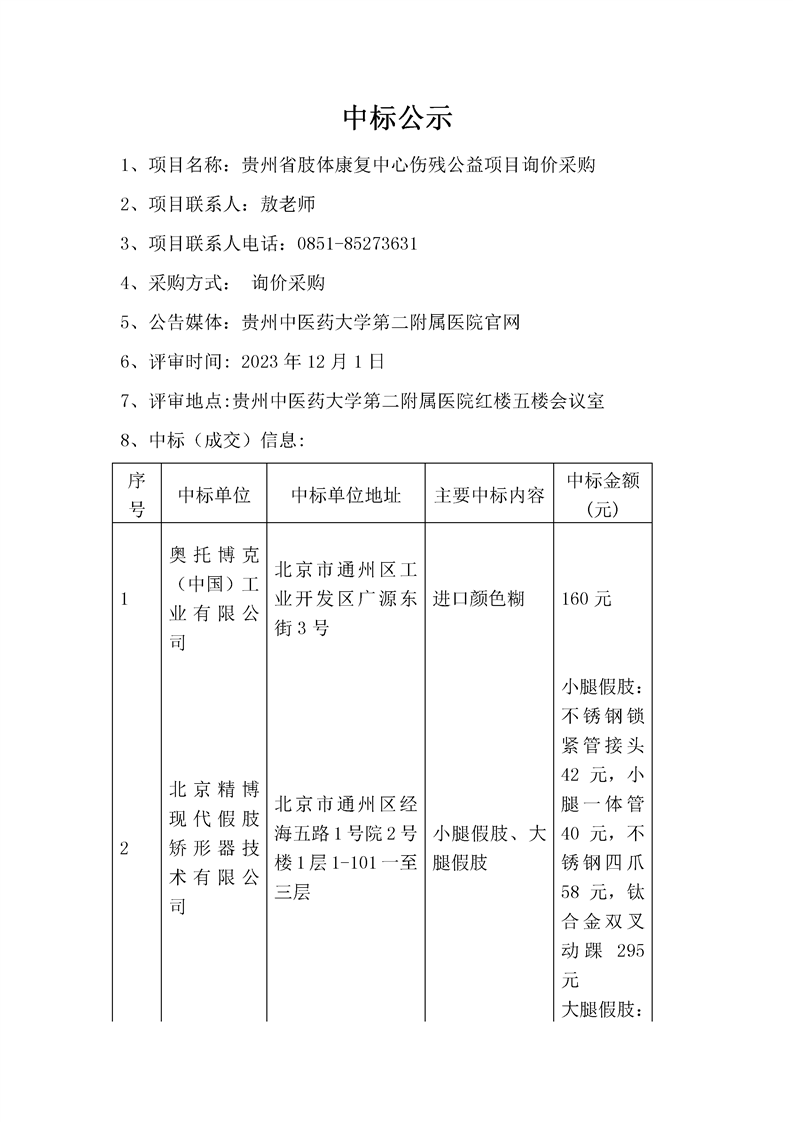 中标公示

1、项目名称：贵州省肢体康复中心伤残公益项目询价采购

2、项目联系人：敖老师

3、项目联系人电话：0851-85273631

4、采购方式： 询价采购

5、公告媒体：贵州中医药大学第二附属医院官网

6、评审时间：2023 年 12 月 1 日

7、评审地点:贵州中医药大学第二附属医院红楼五楼会议室

8、中标（成交）信息：

| 序号 | 中标单位 | 中标单位地址 | 主要中标内容 | 中标金额（元） |
|---|---|---|---|---|
| 1 | 奥托博克（中国）工业有限公司 | 北京市通州区工业开发区广源东街 3 号 | 进口颜色糊 | 160 元 |
| 2 | 北京精博现代假肢矫形器技术有限公司 | 北京市通州区经海五路 1 号院 2 号楼 1 层 1-101 一至三层 | 小腿假肢、大腿假肢 | 小腿假肢：不锈钢锁紧管接头 42 元，小腿一体管 40 元，不锈钢四爪 58 元，钛合金双叉动踝 295 元 大腿假肢： |